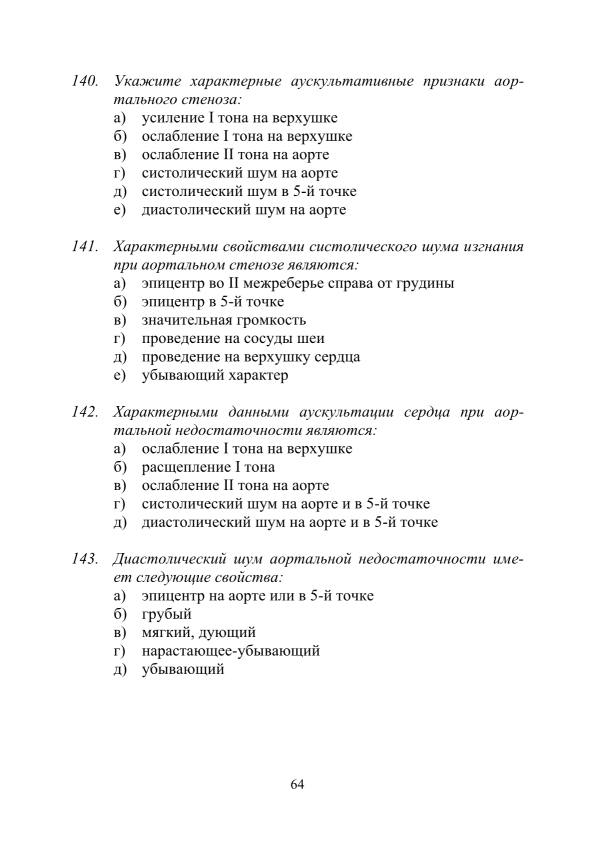 140. Укажите характерные аускультативные признаки аортального стеноза:
а) усиление I тона на верхушке
б) ослабление I тона на верхушке
в) ослабление II тона на аорте
г) систолический шум на аорте
д) систолический шум в 5-й точке
е) диастолический шум на аорте

141. Характерными свойствами систолического шума изгнания при аортальном стенозе являются:
а) эпицентр во II межреберье справа от грудины
б) эпицентр в 5-й точке
в) значительная громкость
г) проведение на сосуды шеи
д) проведение на верхушку сердца
е) убывающий характер

142. Характерными данными аускультации сердца при аортальной недостаточности являются:
а) ослабление I тона на верхушке
б) расщепление I тона
в) ослабление II тона на аорте
г) систолический шум на аорте и в 5-й точке
д) диастолический шум на аорте и в 5-й точке

143. Диастолический шум аортальной недостаточности имеет следующие свойства:
а) эпицентр на аорте или в 5-й точке
б) грубый
в) мягкий, дующий
г) нарастающее-убывающий
д) убывающий

64